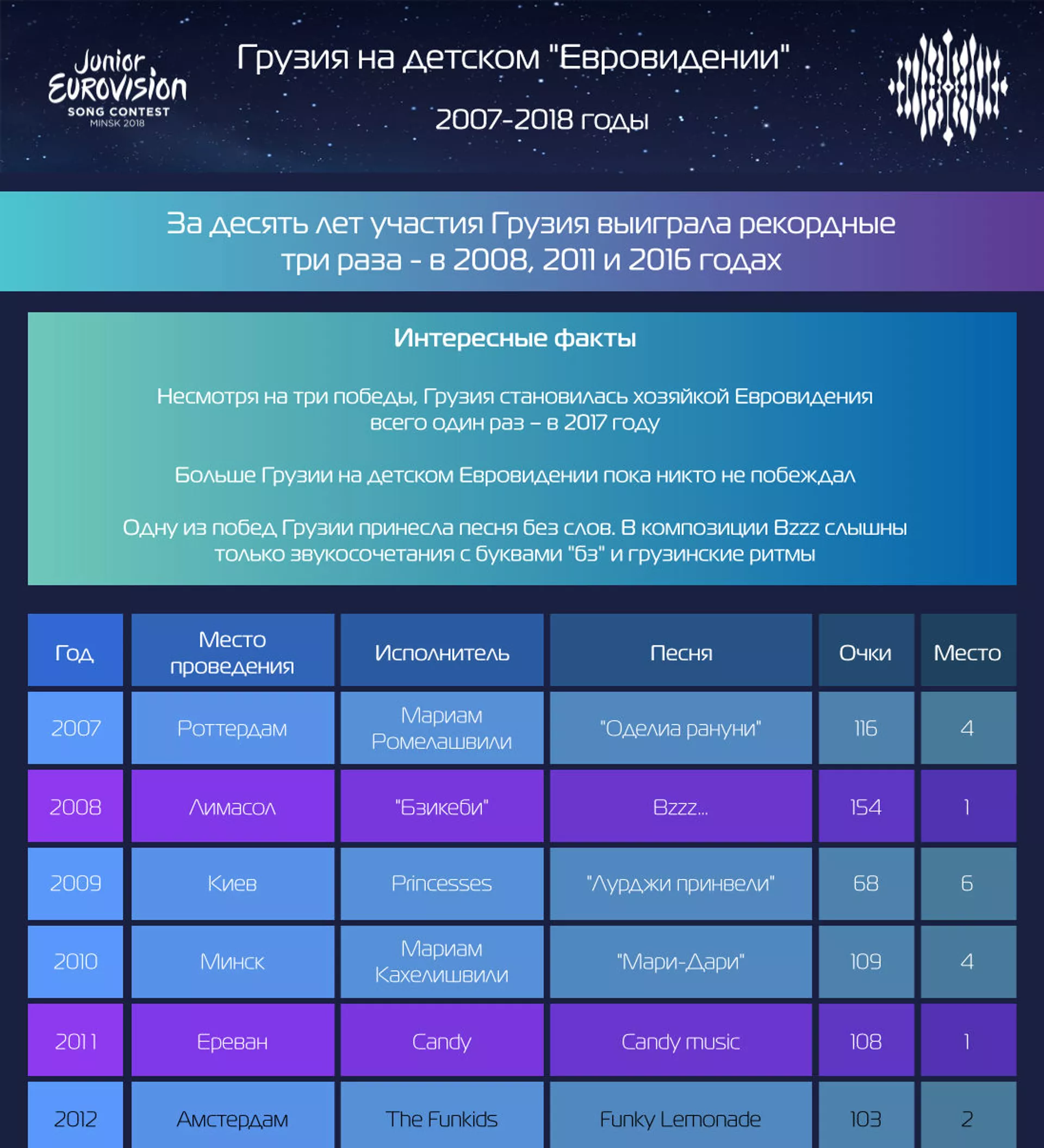 Junior Eurovision SONG CONTEST MINSK 2018

Грузия на детском "Евровидении"

2007-2018 годы

За десять лет участия Грузия выиграла рекордные три раза - в 2008, 2011 и 2016 годах

Интересные факты

Несмотря на три победы, Грузия становилась хозяйкой Евровидения всего один раз – в 2017 году

Больше Грузии на детском Евровидении пока никто не побеждал

Одну из побед Грузии принесла песня без слов. В композиции Bzzz слышны только звукосочетания с буквами "бз" и грузинские ритмы

| Год | Место проведения | Исполнитель | Песня | Очки | Место |
|---|---|---|---|---|---|
| 2007 | Роттердам | Мариам Ромелашвили | "Оделиа рануни" | 116 | 4 |
| 2008 | Лимасол | "Бзикеби" | Bzzz... | 154 | 1 |
| 2009 | Киев | Princesses | "Лурджи принвели" | 68 | 6 |
| 2010 | Минск | Мариам Кахелишвили | "Мари-Дари" | 109 | 4 |
| 2011 | Ереван | Candy | Candy music | 108 | 1 |
| 2012 | Амстердам | The Funkids | Funky Lemonade | 103 | 2 |